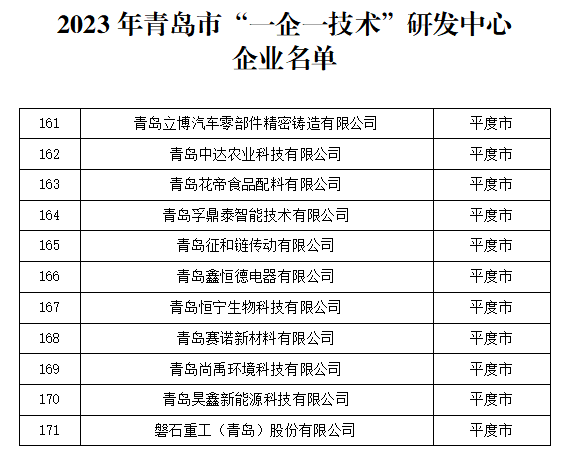 2023年青岛市“一企一技术”研发中心
企业名单

| 161 | 青岛立博汽车零部件精密铸造有限公司 | 平度市 |
|---|---|---|
| 162 | 青岛中达农业科技有限公司 | 平度市 |
| 163 | 青岛花帝食品配料有限公司 | 平度市 |
| 164 | 青岛孚鼎泰智能技术有限公司 | 平度市 |
| 165 | 青岛征和链传动有限公司 | 平度市 |
| 166 | 青岛鑫恒德电器有限公司 | 平度市 |
| 167 | 青岛恒宁生物科技有限公司 | 平度市 |
| 168 | 青岛赛诺新材料有限公司 | 平度市 |
| 169 | 青岛尚禹环境科技有限公司 | 平度市 |
| 170 | 青岛昊鑫新能源科技有限公司 | 平度市 |
| 171 | 磐石重工（青岛）股份有限公司 | 平度市 |